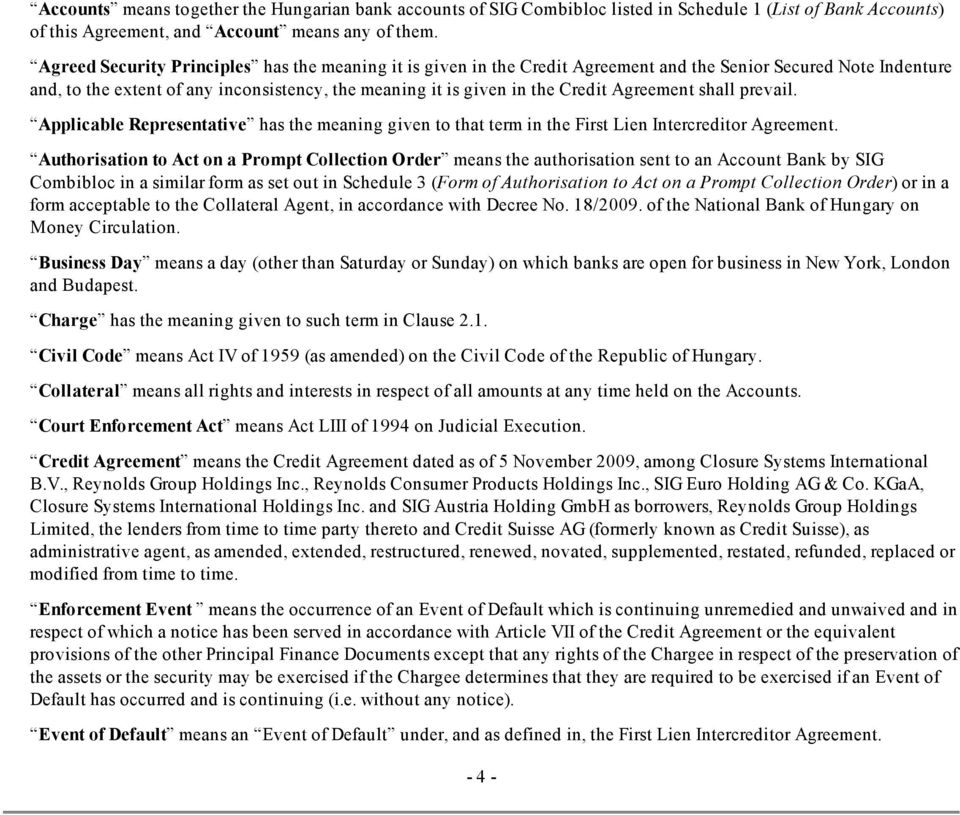 “Accounts” means together the Hungarian bank accounts of SIG Combibloc listed in Schedule 1 (List of Bank Accounts) of this Agreement, and “Account” means any of them.

“Agreed Security Principles” has the meaning it is given in the Credit Agreement and the Senior Secured Note Indenture and, to the extent of any inconsistency, the meaning it is given in the Credit Agreement shall prevail.

“Applicable Representative” has the meaning given to that term in the First Lien Intercreditor Agreement.

“Authorisation to Act on a Prompt Collection Order” means the authorisation sent to an Account Bank by SIG Combibloc in a similar form as set out in Schedule 3 (Form of Authorisation to Act on a Prompt Collection Order) or in a form acceptable to the Collateral Agent, in accordance with Decree No. 18/2009. of the National Bank of Hungary on Money Circulation.

“Business Day” means a day (other than Saturday or Sunday) on which banks are open for business in New York, London and Budapest.

“Charge” has the meaning given to such term in Clause 2.1.

“Civil Code” means Act IV of 1959 (as amended) on the Civil Code of the Republic of Hungary.

“Collateral” means all rights and interests in respect of all amounts at any time held on the Accounts.

“Court Enforcement Act” means Act LIII of 1994 on Judicial Execution.

“Credit Agreement” means the Credit Agreement dated as of 5 November 2009, among Closure Systems International B.V., Reynolds Group Holdings Inc., Reynolds Consumer Products Holdings Inc., SIG Euro Holding AG & Co. KGaA, Closure Systems International Holdings Inc. and SIG Austria Holding GmbH as borrowers, Reynolds Group Holdings Limited, the lenders from time to time party thereto and Credit Suisse AG (formerly known as Credit Suisse), as administrative agent, as amended, extended, restructured, renewed, novated, supplemented, restated, refunded, replaced or modified from time to time.

“Enforcement Event ” means the occurrence of an Event of Default which is continuing unremedied and unwaived and in respect of which a notice has been served in accordance with Article VII of the Credit Agreement or the equivalent provisions of the other Principal Finance Documents except that any rights of the Chargee in respect of the preservation of the assets or the security may be exercised if the Chargee determines that they are required to be exercised if an Event of Default has occurred and is continuing (i.e. without any notice).

“Event of Default” means an “Event of Default” under, and as defined in, the First Lien Intercreditor Agreement.

- 4 -